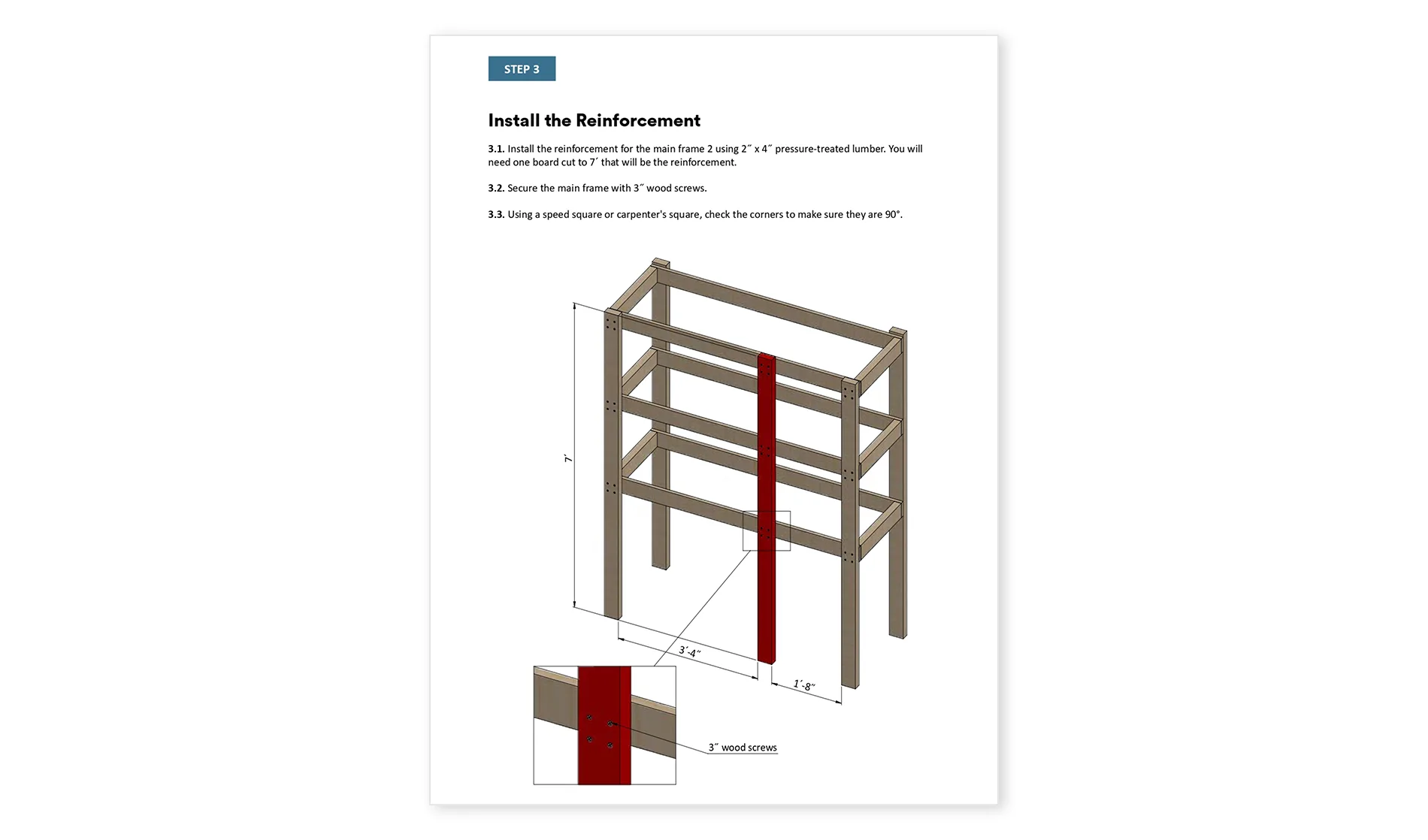 STEP 3

Install the Reinforcement

3.1. Install the reinforcement for the main frame 2 using 2″ x 4″ pressure-treated lumber. You will need one board cut to 7′ that will be the reinforcement.

3.2. Secure the main frame with 3″ wood screws.

3.3. Using a speed square or carpenter's square, check the corners to make sure they are 90°.

7′

3′-4″

1′-8″

3″ wood screws